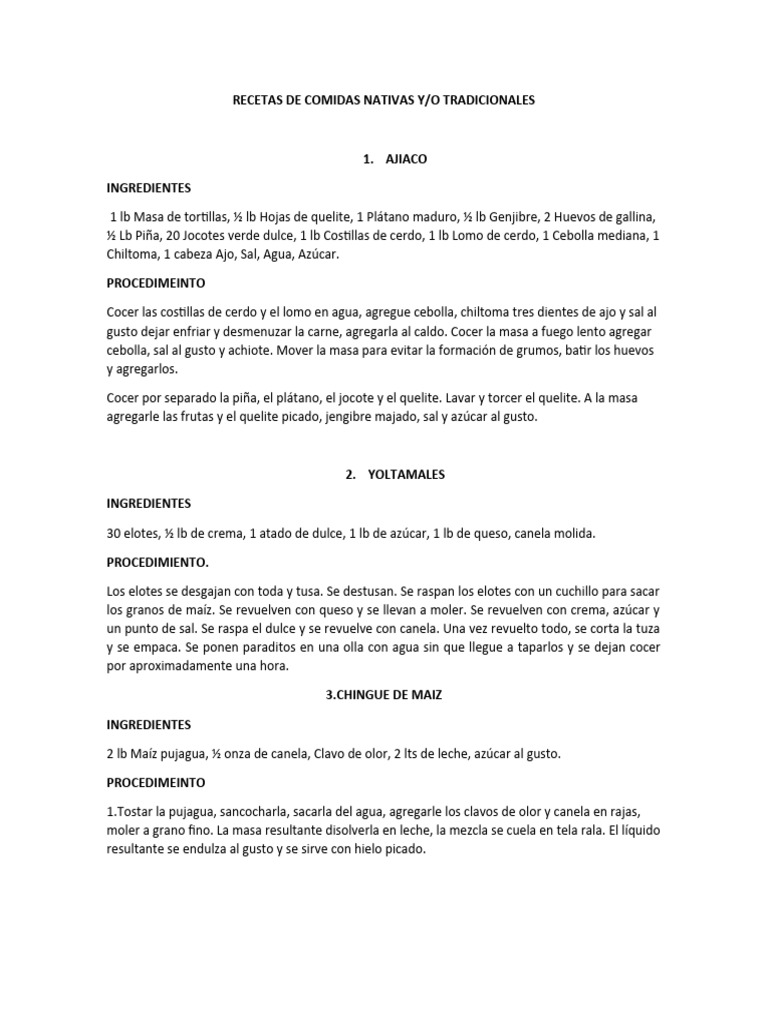 RECETAS DE COMIDAS NATIVAS Y/O TRADICIONALES

1. AJIACO

INGREDIENTES

1 lb Masa de tortillas, ½ lb Hojas de quelite, 1 Plátano maduro, ½ lb Genjibre, 2 Huevos de gallina, ½ Lb Piña, 20 Jocotes verde dulce, 1 lb Costillas de cerdo, 1 lb Lomo de cerdo, 1 Cebolla mediana, 1 Chiltoma, 1 cabeza Ajo, Sal, Agua, Azúcar.

PROCEDIMEINTO

Cocer las costillas de cerdo y el lomo en agua, agregue cebolla, chiltoma tres dientes de ajo y sal al gusto dejar enfriar y desmenuzar la carne, agregarla al caldo. Cocer la masa a fuego lento agregar cebolla, sal al gusto y achiote. Mover la masa para evitar la formación de grumos, batir los huevos y agregarlos.

Cocer por separado la piña, el plátano, el jocote y el quelite. Lavar y torcer el quelite. A la masa agregarle las frutas y el quelite picado, jengibre majado, sal y azúcar al gusto.

2. YOLTAMALES

INGREDIENTES

30 elotes, ½ lb de crema, 1 atado de dulce, 1 lb de azúcar, 1 lb de queso, canela molida.

PROCEDIMIENTO.

Los elotes se desgajan con toda y tusa. Se destusan. Se raspan los elotes con un cuchillo para sacar los granos de maíz. Se revuelven con queso y se llevan a moler. Se revuelven con crema, azúcar y un punto de sal. Se raspa el dulce y se revuelve con canela. Una vez revuelto todo, se corta la tuza y se empaca. Se ponen paraditos en una olla con agua sin que llegue a taparlos y se dejan cocer por aproximadamente una hora.

3.CHINGUE DE MAIZ

INGREDIENTES

2 lb Maíz pujagua, ½ onza de canela, Clavo de olor, 2 lts de leche, azúcar al gusto.

PROCEDIMEINTO

1.Tostar la pujagua, sancocharla, sacarla del agua, agregarle los clavos de olor y canela en rajas, moler a grano fino. La masa resultante disolverla en leche, la mezcla se cuela en tela rala. El líquido resultante se endulza al gusto y se sirve con hielo picado.